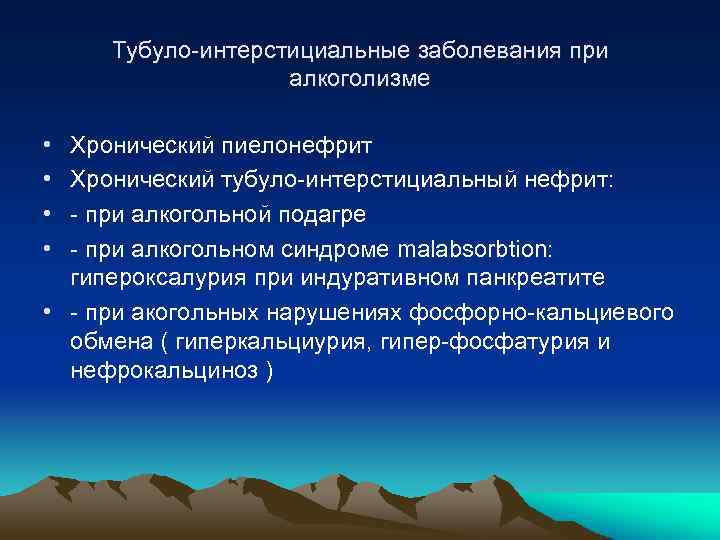 Тубуло-интерстициальные заболевания при алкоголизме

• Хронический пиелонефрит
• Хронический тубуло-интерстициальный нефрит:
• - при алкогольной подагре
• - при алкогольном синдроме malabsorbtion: гипероксалурия при индуративном панкреатите
• - при акогольных нарушениях фосфорно-кальциевого обмена ( гиперкальциурия, гипер-фосфатурия и нефрокальциноз )